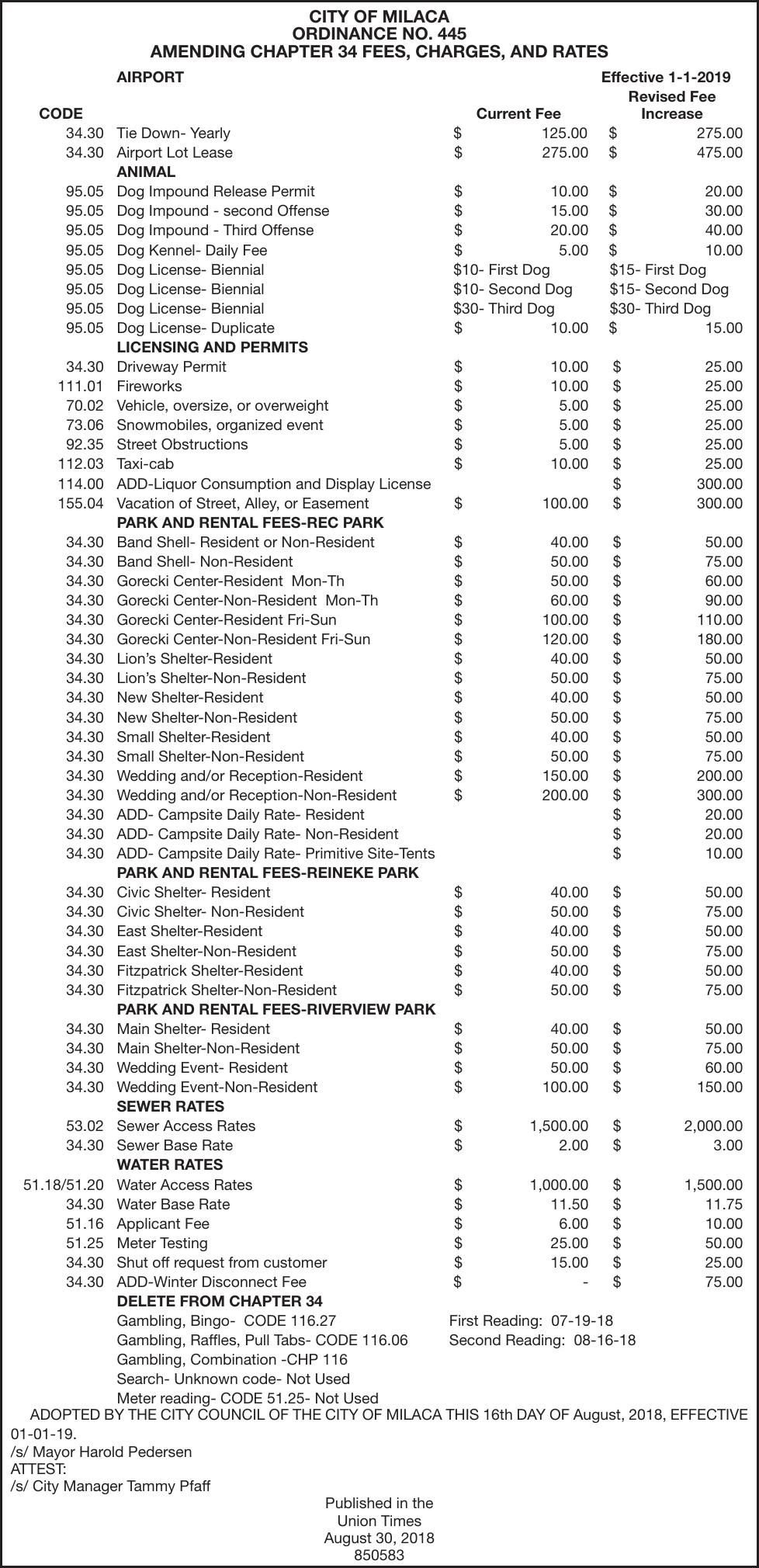 CITY OF MILACA
ORDINANCE NO. 445
AMENDING CHAPTER 34 FEES, CHARGES, AND RATES

| CODE | AIRPORT | Current Fee | Effective 1-1-2019 Revised Fee Increase |
|---|---|---|---|
| 34.30 | Tie Down- Yearly | $ 125.00 | $ 275.00 |
| 34.30 | Airport Lot Lease | $ 275.00 | $ 475.00 |
| | ANIMAL | | |
| 95.05 | Dog Impound Release Permit | $ 10.00 | $ 20.00 |
| 95.05 | Dog Impound - second Offense | $ 15.00 | $ 30.00 |
| 95.05 | Dog Impound - Third Offense | $ 20.00 | $ 40.00 |
| 95.05 | Dog Kennel- Daily Fee | $ 5.00 | $ 10.00 |
| 95.05 | Dog License- Biennial | $10- First Dog | $15- First Dog |
| 95.05 | Dog License- Biennial | $10- Second Dog | $15- Second Dog |
| 95.05 | Dog License- Biennial | $30- Third Dog | $30- Third Dog |
| 95.05 | Dog License- Duplicate | $ 10.00 | $ 15.00 |
| | LICENSING AND PERMITS | | |
| 34.30 | Driveway Permit | $ 10.00 | $ 25.00 |
| 111.01 | Fireworks | $ 10.00 | $ 25.00 |
| 70.02 | Vehicle, oversize, or overweight | $ 5.00 | $ 25.00 |
| 73.06 | Snowmobiles, organized event | $ 5.00 | $ 25.00 |
| 92.35 | Street Obstructions | $ 5.00 | $ 25.00 |
| 112.03 | Taxi-cab | $ 10.00 | $ 25.00 |
| 114.00 | ADD-Liquor Consumption and Display License | | $ 300.00 |
| 155.04 | Vacation of Street, Alley, or Easement | $ 100.00 | $ 300.00 |
| | PARK AND RENTAL FEES-REC PARK | | |
| 34.30 | Band Shell- Resident or Non-Resident | $ 40.00 | $ 50.00 |
| 34.30 | Band Shell- Non-Resident | $ 50.00 | $ 75.00 |
| 34.30 | Gorecki Center-Resident Mon-Th | $ 50.00 | $ 60.00 |
| 34.30 | Gorecki Center-Non-Resident Mon-Th | $ 60.00 | $ 90.00 |
| 34.30 | Gorecki Center-Resident Fri-Sun | $ 100.00 | $ 110.00 |
| 34.30 | Gorecki Center-Non-Resident Fri-Sun | $ 120.00 | $ 180.00 |
| 34.30 | Lion's Shelter-Resident | $ 40.00 | $ 50.00 |
| 34.30 | Lion's Shelter-Non-Resident | $ 50.00 | $ 75.00 |
| 34.30 | New Shelter-Resident | $ 40.00 | $ 50.00 |
| 34.30 | New Shelter-Non-Resident | $ 50.00 | $ 75.00 |
| 34.30 | Small Shelter-Resident | $ 40.00 | $ 50.00 |
| 34.30 | Small Shelter-Non-Resident | $ 50.00 | $ 75.00 |
| 34.30 | Wedding and/or Reception-Resident | $ 150.00 | $ 200.00 |
| 34.30 | Wedding and/or Reception-Non-Resident | $ 200.00 | $ 300.00 |
| 34.30 | ADD- Campsite Daily Rate- Resident | | $ 20.00 |
| 34.30 | ADD- Campsite Daily Rate- Non-Resident | | $ 20.00 |
| 34.30 | ADD- Campsite Daily Rate- Primitive Site-Tents | | $ 10.00 |
| | PARK AND RENTAL FEES-REINEKE PARK | | |
| 34.30 | Civic Shelter- Resident | $ 40.00 | $ 50.00 |
| 34.30 | Civic Shelter- Non-Resident | $ 50.00 | $ 75.00 |
| 34.30 | East Shelter-Resident | $ 40.00 | $ 50.00 |
| 34.30 | East Shelter-Non-Resident | $ 50.00 | $ 75.00 |
| 34.30 | Fitzpatrick Shelter-Resident | $ 40.00 | $ 50.00 |
| 34.30 | Fitzpatrick Shelter-Non-Resident | $ 50.00 | $ 75.00 |
| | PARK AND RENTAL FEES-RIVERVIEW PARK | | |
| 34.30 | Main Shelter- Resident | $ 40.00 | $ 50.00 |
| 34.30 | Main Shelter-Non-Resident | $ 50.00 | $ 75.00 |
| 34.30 | Wedding Event- Resident | $ 50.00 | $ 60.00 |
| 34.30 | Wedding Event-Non-Resident | $ 100.00 | $ 150.00 |
| | SEWER RATES | | |
| 53.02 | Sewer Access Rates | $ 1,500.00 | $ 2,000.00 |
| 34.30 | Sewer Base Rate | $ 2.00 | $ 3.00 |
| | WATER RATES | | |
| 51.18/51.20 | Water Access Rates | $ 1,000.00 | $ 1,500.00 |
| 34.30 | Water Base Rate | $ 11.50 | $ 11.75 |
| 51.16 | Applicant Fee | $ 6.00 | $ 10.00 |
| 51.25 | Meter Testing | $ 25.00 | $ 50.00 |
| 34.30 | Shut off request from customer | $ 15.00 | $ 25.00 |
| 34.30 | ADD-Winter Disconnect Fee | $ - | $ 75.00 |

DELETE FROM CHAPTER 34
Gambling, Bingo- CODE 116.27
Gambling, Raffles, Pull Tabs- CODE 116.06
Gambling, Combination -CHP 116
Search- Unknown code- Not Used
Meter reading- CODE 51.25- Not Used

First Reading: 07-19-18
Second Reading: 08-16-18

ADOPTED BY THE CITY COUNCIL OF THE CITY OF MILACA THIS 16th DAY OF August, 2018, EFFECTIVE 01-01-19.
/s/ Mayor Harold Pedersen
ATTEST:
/s/ City Manager Tammy Pfaff

Published in the
Union Times
August 30, 2018
850583